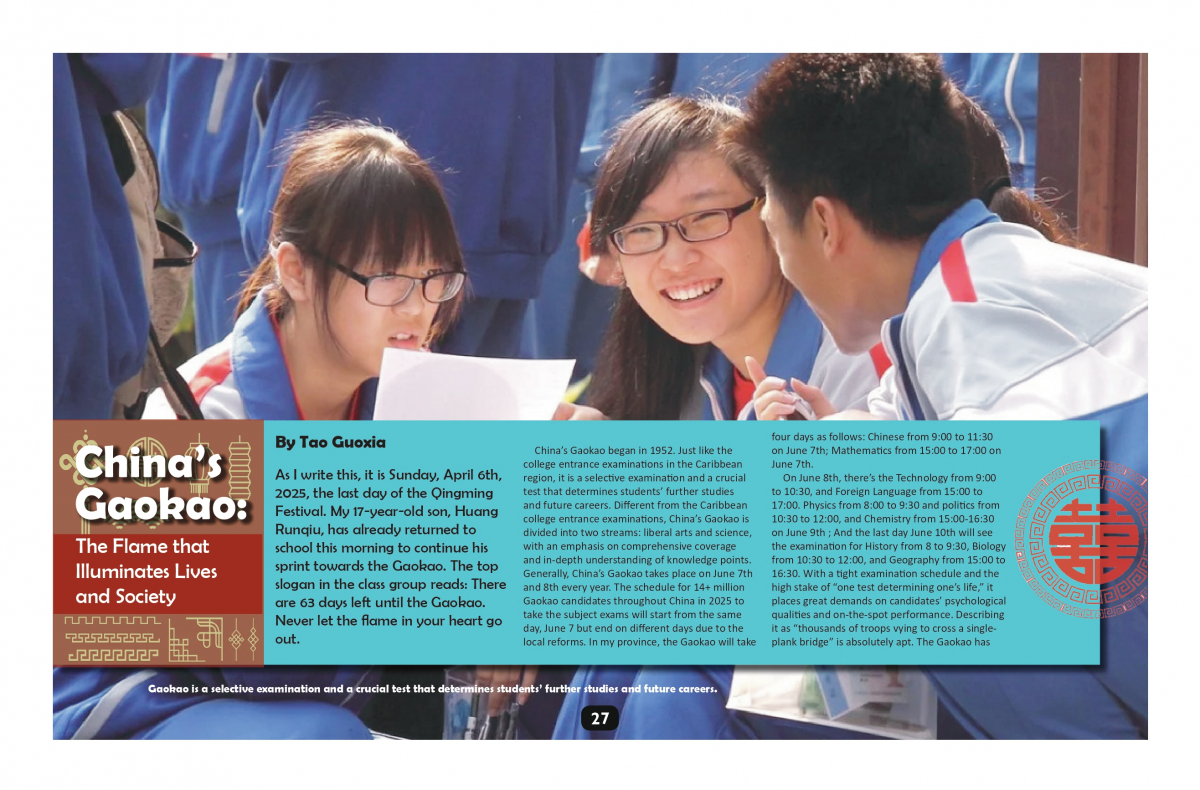 China's Gaokao:

The Flame that Illuminates Lives and Society

By Tao Guoxia

As I write this, it is Sunday, April 6th, 2025, the last day of the Qingming Festival. My 17-year-old son, Huang Runqiu, has already returned to school this morning to continue his sprint towards the Gaokao. The top slogan in the class group reads: There are 63 days left until the Gaokao. Never let the flame in your heart go out.

China's Gaokao began in 1952. Just like the college entrance examinations in the Caribbean region, it is a selective examination and a crucial test that determines students' further studies and future careers. Different from the Caribbean college entrance examinations, China's Gaokao is divided into two streams: liberal arts and science, with an emphasis on comprehensive coverage and in-depth understanding of knowledge points. Generally, China's Gaokao takes place on June 7th and 8th every year. The schedule for 14+ million Gaokao candidates throughout China in 2025 to take the subject exams will start from the same day, June 7 but end on different days due to the local reforms. In my province, the Gaokao will take four days as follows: Chinese from 9:00 to 11:30 on June 7th; Mathematics from 15:00 to 17:00 on June 7th.

On June 8th, there's the Technology from 9:00 to 10:30, and Foreign Language from 15:00 to 17:00. Physics from 8:00 to 9:30 and politics from 10:30 to 12:00, and Chemistry from 15:00-16:30 on June 9th ; And the last day June 10th will see the examination for History from 8 to 9:30, Biology from 10:30 to 12:00, and Geography from 15:00 to 16:30. With a tight examination schedule and the high stake of "one test determining one's life," it places great demands on candidates' psychological qualities and on-the-spot performance. Describing it as "thousands of troops vying to cross a single-plank bridge" is absolutely apt. The Gaokao has

Gaokao is a selective examination and a crucial test that determines students' further studies and future careers.

27